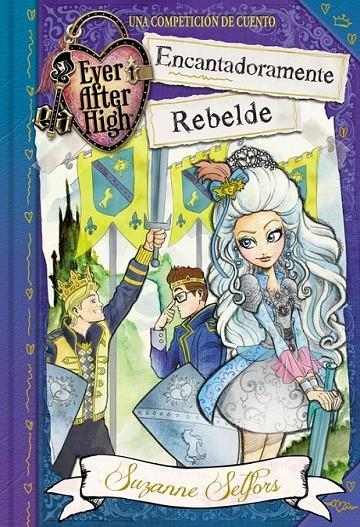 UNA COMPETICIÓN DE CUENTO

Ever After High

Encantadoramente

Rebelde

Suzanne Selfors